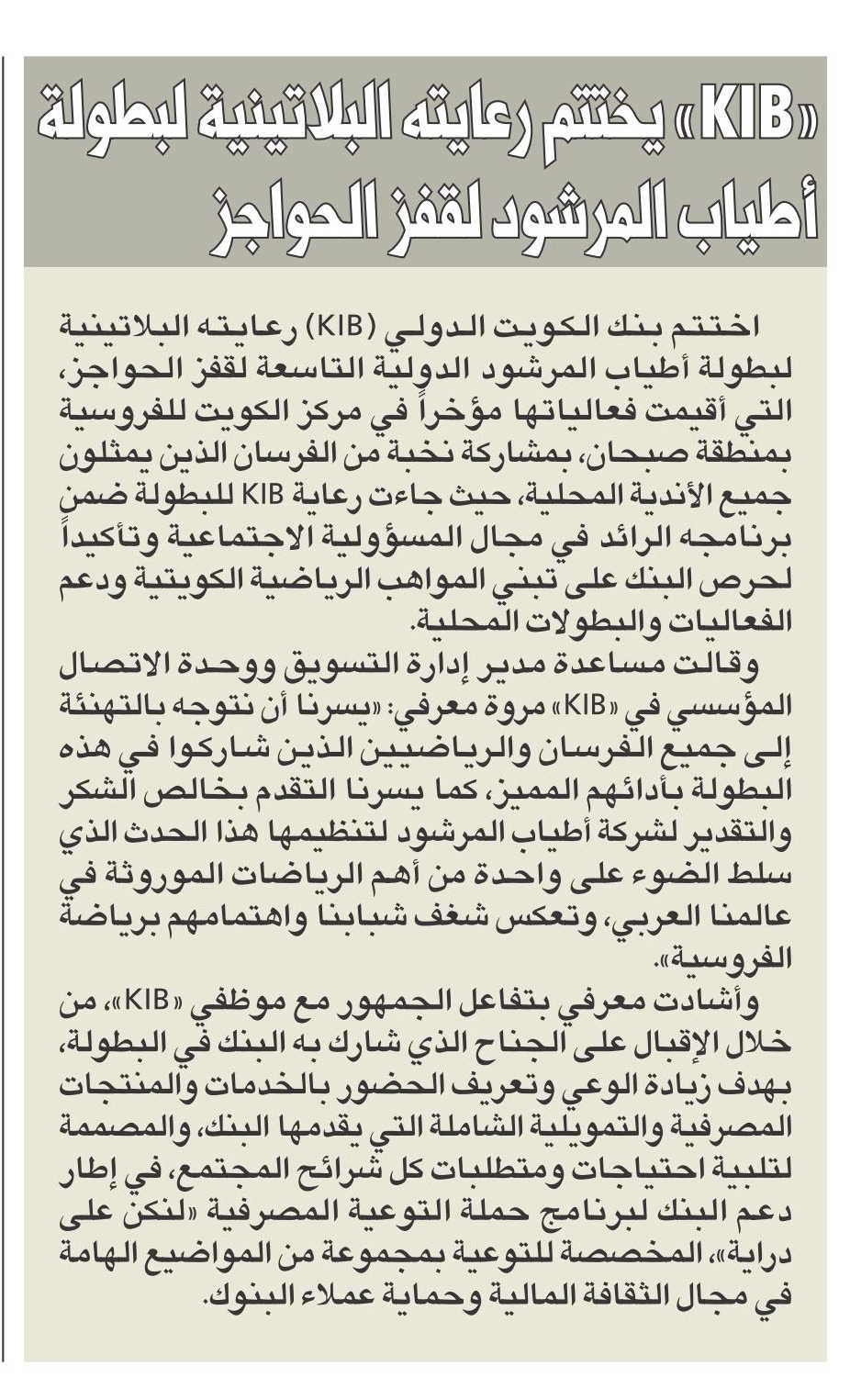 «KIB» يختتم رعايته البلاتينية لبطولة أطياب المرشود لقفز الحواجز

اختتم بنك الكويت الدولي (KIB) رعايته البلاتينية لبطولة أطياب المرشود الدولية التاسعة لقفز الحواجز، التي أقيمت فعالياتها مؤخراً في مركز الكويت للفروسية بمنطقة صبحان، بمشاركة نخبة من الفرسان الذين يمثلون جميع الأندية المحلية، حيث جاءت رعاية KIB للبطولة ضمن برنامجه الرائد في مجال المسؤولية الاجتماعية وتأكيداً لحرص البنك على تبني المواهب الرياضية الكويتية ودعم الفعاليات والبطولات المحلية.

وقالت مساعدة مدير إدارة التسويق ووحدة الاتصال المؤسسي في «KIB» مروة معرفي: «يسرنا أن نتوجه بالتهنئة إلى جميع الفرسان والرياضيين الذين شاركوا في هذه البطولة بأدائهم المميز، كما يسرنا التقدم بخالص الشكر والتقدير لشركة أطياب المرشود لتنظيمها هذا الحدث الذي سلط الضوء على واحدة من أهم الرياضات الموروثة في عالمنا العربي، وتعكس شغف شبابنا واهتمامهم برياضة الفروسية».

وأشادت معرفي بتفاعل الجمهور مع موظفي «KIB»، من خلال الإقبال على الجناح الذي شارك به البنك في البطولة، بهدف زيادة الوعي وتعريف الحضور بالخدمات والمنتجات المصرفية والتمويلية الشاملة التي يقدمها البنك، والمصممة لتلبية احتياجات ومتطلبات كل شرائح المجتمع، في إطار دعم البنك لبرنامج حملة التوعية المصرفية «لنكن على دراية»، المخصصة للتوعية بمجموعة من المواضيع الهامة في مجال الثقافة المالية وحماية عملاء البنوك.